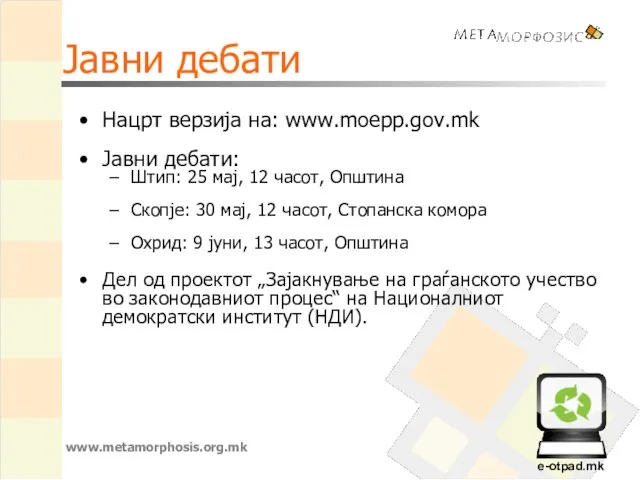 МЕТАМОРФОЗИС

Јавни дебати

• Нацрт верзија на: www.moepp.gov.mk

• Јавни дебати:
– Штип: 25 мај, 12 часот, Општина
– Скопје: 30 мај, 12 часот, Стопанска комора
– Охрид: 9 јуни, 13 часот, Општина

• Дел од проектот „Зајакнување на граѓанското учество во законодавниот процес“ на Националниот демократски институт (НДИ).

www.metamorphosis.org.mk

e-otpad.mk